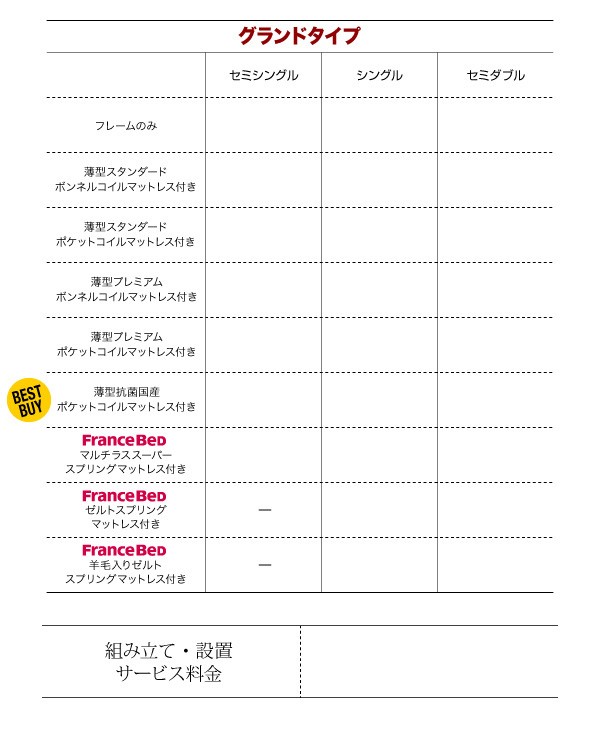 グランドタイプ

| | セミシングル | シングル | セミダブル |
|---|---|---|---|
| フレームのみ | | | |
| 薄型スタンダード ボンネルコイルマットレス付き | | | |
| 薄型スタンダード ポケットコイルマットレス付き | | | |
| 薄型プレミアム ボンネルコイルマットレス付き | | | |
| 薄型プレミアム ポケットコイルマットレス付き | | | |
| BEST BUY 薄型抗菌国産 ポケットコイルマットレス付き | | | |
| FranceBed マルチラススーパー スプリングマットレス付き | | | |
| FranceBed ゼルトスプリング マットレス付き | ー | | |
| FranceBed 羊毛入りゼルト スプリングマットレス付き | ー | | |

| 組み立て・設置 サービス料金 | |
|---|---|